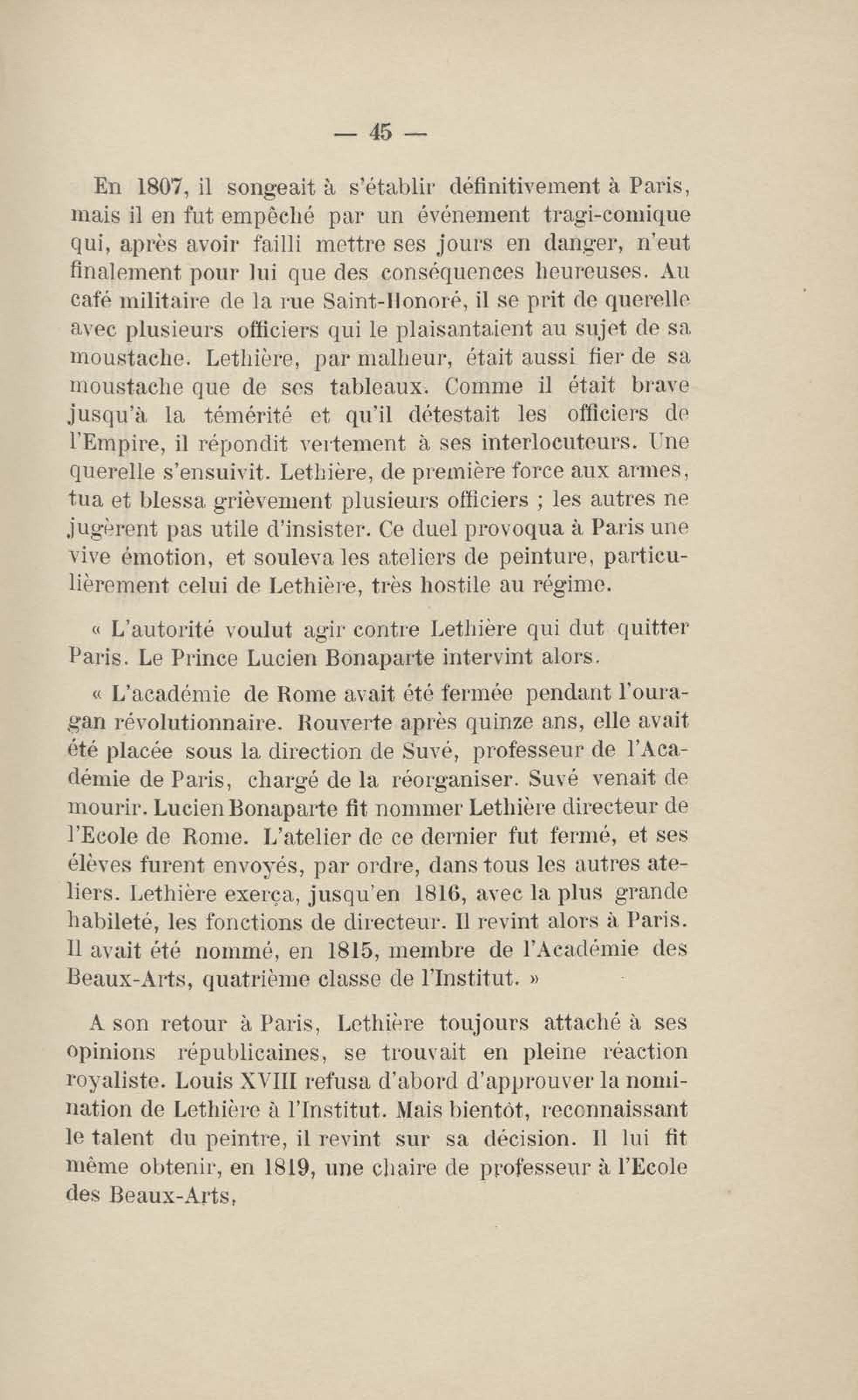 — 45 —

En 1807, il songeait à s'établir définitivement à Paris, mais il en fut empêché par un événement tragi-comique qui, après avoir failli mettre ses jours en danger, n'eut finalement pour lui que des conséquences heureuses. Au café militaire de la rue Saint-Honoré, il se prit de querelle avec plusieurs officiers qui le plaisantaient au sujet de sa moustache. Lethière, par malheur, était aussi fier de sa moustache que de ses tableaux. Comme il était brave jusqu'à la témérité et qu'il détestait les officiers de l'Empire, il répondit vertement à ses interlocuteurs. Une querelle s'ensuivit. Lethière, de première force aux armes, tua et blessa grièvement plusieurs officiers ; les autres ne jugèrent pas utile d'insister. Ce duel provoqua à Paris une vive émotion, et souleva les ateliers de peinture, particulièrement celui de Lethière, très hostile au régime.

« L'autorité voulut agir contre Lethière qui dut quitter Paris. Le Prince Lucien Bonaparte intervint alors.

« L'académie de Rome avait été fermée pendant l'ouragan révolutionnaire. Rouverte après quinze ans, elle avait été placée sous la direction de Suvé, professeur de l'Académie de Paris, chargé de la réorganiser. Suvé venait de mourir. Lucien Bonaparte fit nommer Lethière directeur de l'Ecole de Rome. L'atelier de ce dernier fut fermé, et ses élèves furent envoyés, par ordre, dans tous les autres ateliers. Lethière exerça, jusqu'en 1816, avec la plus grande habileté, les fonctions de directeur. Il revint alors à Paris. Il avait été nommé, en 1815, membre de l'Académie des Beaux-Arts, quatrième classe de l'Institut. »

A son retour à Paris, Lethière toujours attaché à ses opinions républicaines, se trouvait en pleine réaction royaliste. Louis XVIII refusa d'abord d'approuver la nomination de Lethière à l'Institut. Mais bientôt, reconnaissant le talent du peintre, il revint sur sa décision. Il lui fit même obtenir, en 1819, une chaire de professeur à l'Ecole des Beaux-Arts,